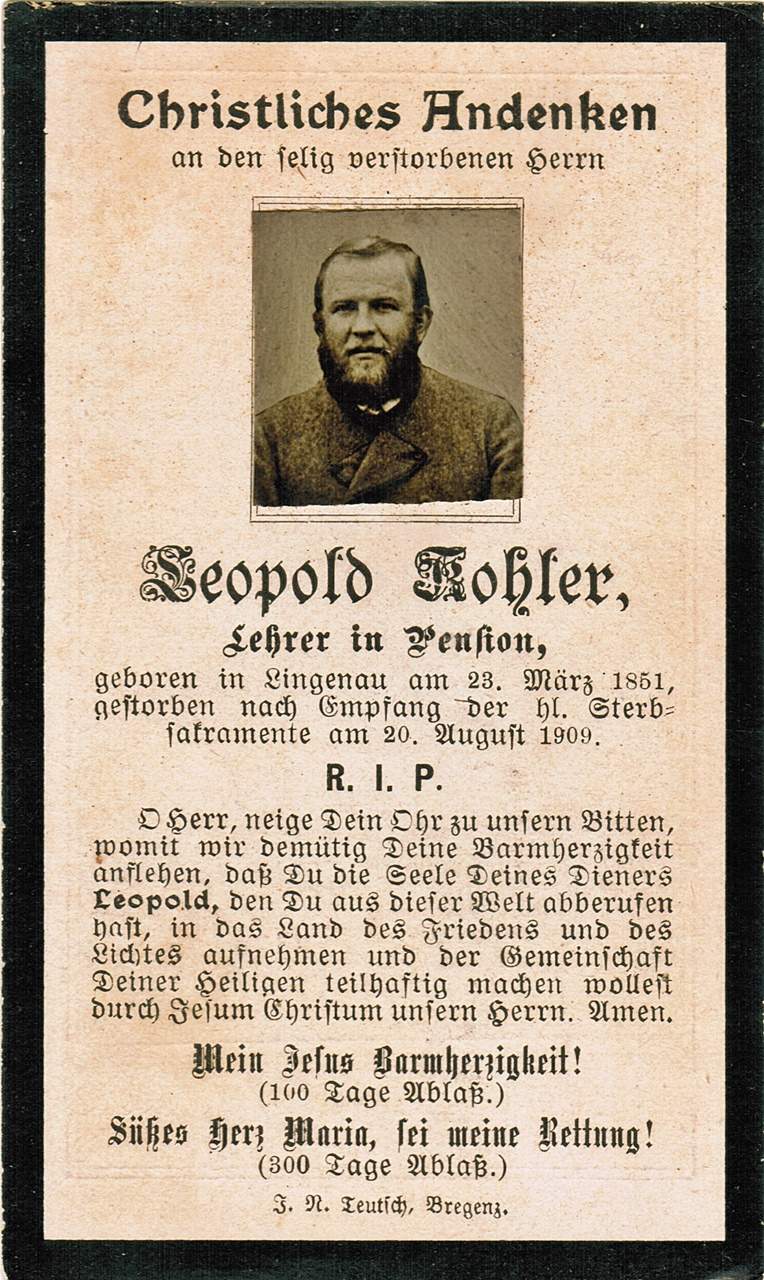 Christliches Andenken
an den ſelig verſtorbenen Herrn

Leopold Kohler,
Lehrer in Penſion,
geboren in Lingenau am 23. März 1851, geſtorben nach Empfang der hl. Sterbſakramente am 20. Auguſt 1909.

R. I. P.

O Herr, neige Dein Ohr zu unſern Bitten, womit wir demütig Deine Barmherzigkeit anflehen, daß Du die Seele Deines Dieners Leopold, den Du aus dieſer Welt abberufen haſt, in das Land des Friedens und des Lichtes aufnehmen und der Gemeinſchaft Deiner Heiligen teilhaftig machen wolleſt durch Jeſum Chriſtum unſern Herrn. Amen.

Mein Jeſus Barmherzigkeit!
(100 Tage Ablaß.)
Süßes Herz Maria, ſei meine Rettung!
(300 Tage Ablaß.)

J. N. Teutſch, Bregenz.